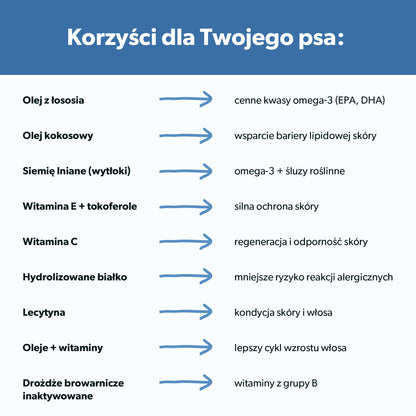 Korzyści dla Twojego psa:

Olej z łososia → cenne kwasy omega-3 (EPA, DHA)

Olej kokosowy → wsparcie bariery lipidowej skóry

Siemię lniane (wytłoki) → omega-3 + śluzy roślinne

Witamina E + tokoferole → silna ochrona skóry

Witamina C → regeneracja i odporność skóry

Hydrolizowane białko → mniejsze ryzyko reakcji alergicznych

Lecytyna → kondycja skóry i włosa

Oleje + witaminy → lepszy cykl wzrostu włosa

Drożdże browarnicze inaktywowane → witaminy z grupy B